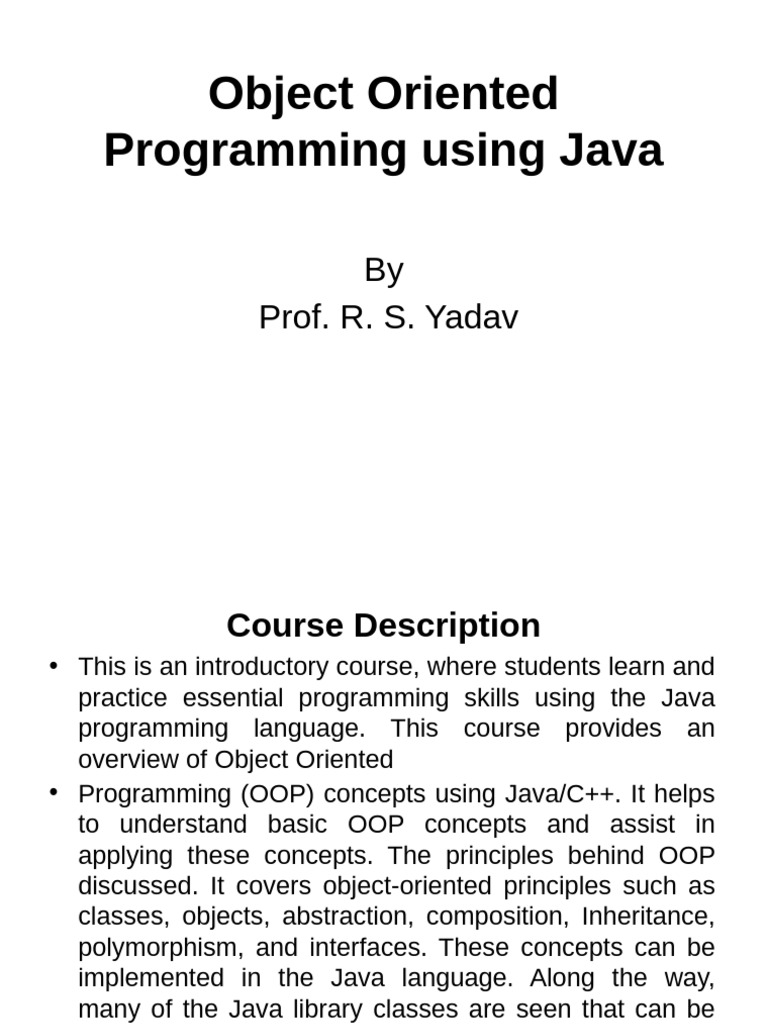 Object Oriented Programming using Java

By
Prof. R. S. Yadav

Course Description

• This is an introductory course, where students learn and practice essential programming skills using the Java programming language. This course provides an overview of Object Oriented

• Programming (OOP) concepts using Java/C++. It helps to understand basic OOP concepts and assist in applying these concepts. The principles behind OOP discussed. It covers object-oriented principles such as classes, objects, abstraction, composition, Inheritance, polymorphism, and interfaces. These concepts can be implemented in the Java language. Along the way, many of the Java library classes are seen that can be